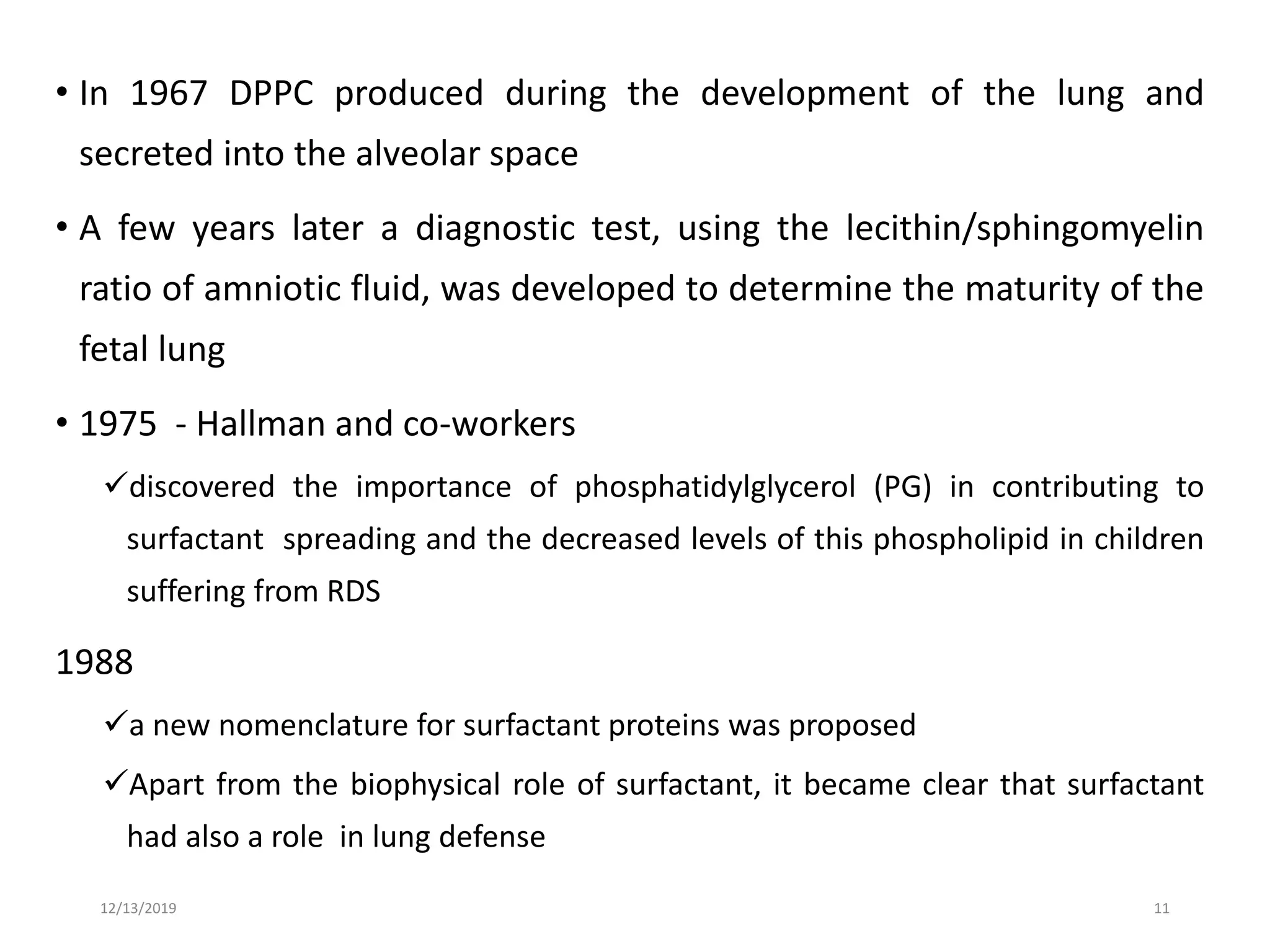 • In 1967 DPPC produced during the development of the lung and secreted into the alveolar space

• A few years later a diagnostic test, using the lecithin/sphingomyelin ratio of amniotic fluid, was developed to determine the maturity of the fetal lung

• 1975 - Hallman and co-workers

✓discovered the importance of phosphatidylglycerol (PG) in contributing to surfactant spreading and the decreased levels of this phospholipid in children suffering from RDS

1988

✓a new nomenclature for surfactant proteins was proposed

✓Apart from the biophysical role of surfactant, it became clear that surfactant had also a role in lung defense

12/13/2019

11